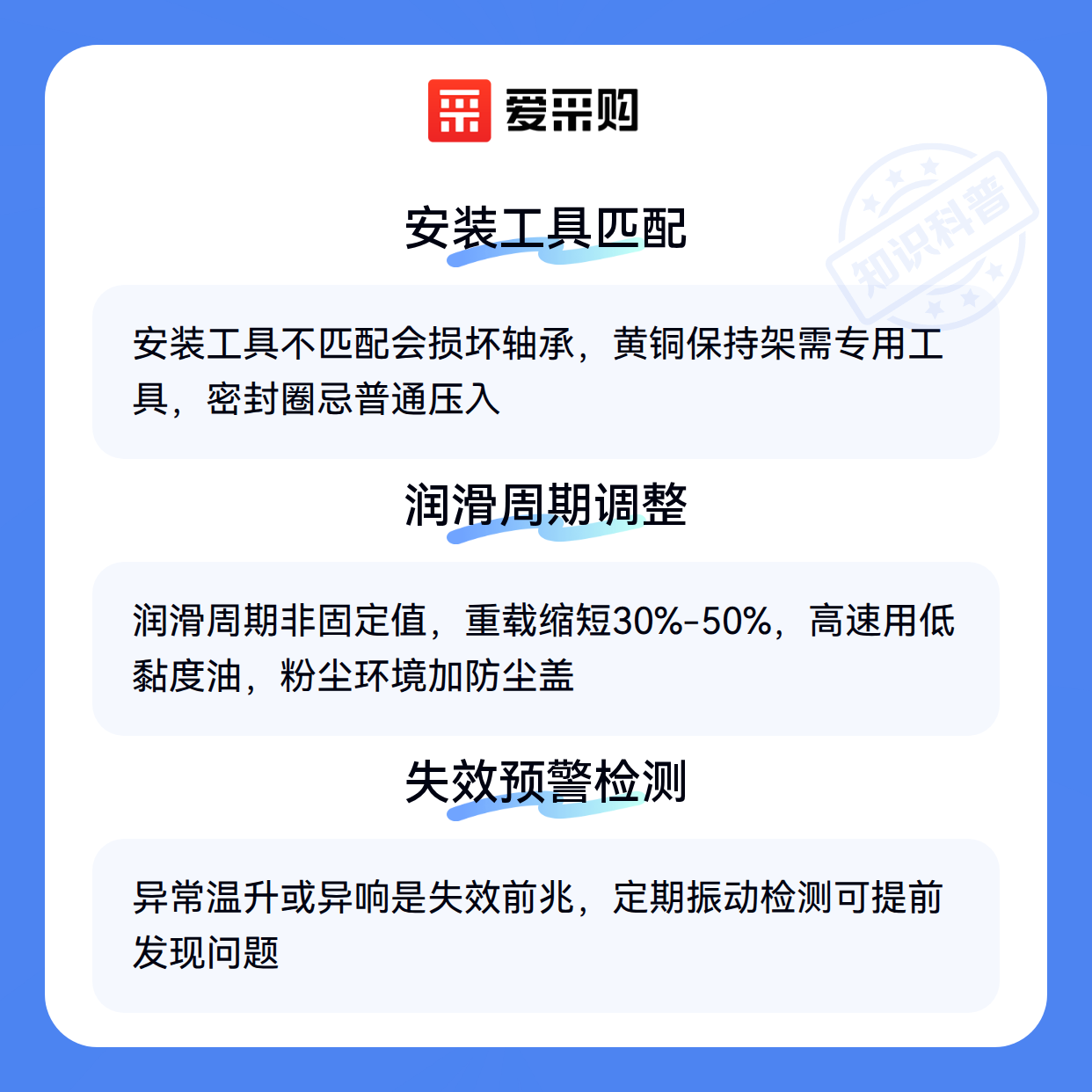 爱采购

安装工具匹配

安装工具不匹配会损坏轴承，黄铜保持架需专用工具，密封圈忌普通压入

润滑周期调整

润滑周期非固定值，重载缩短30%-50%，高速用低黏度油，粉尘环境加防尘盖

失效预警检测

异常温升或异响是失效前兆，定期振动检测可提前发现问题

知识科普